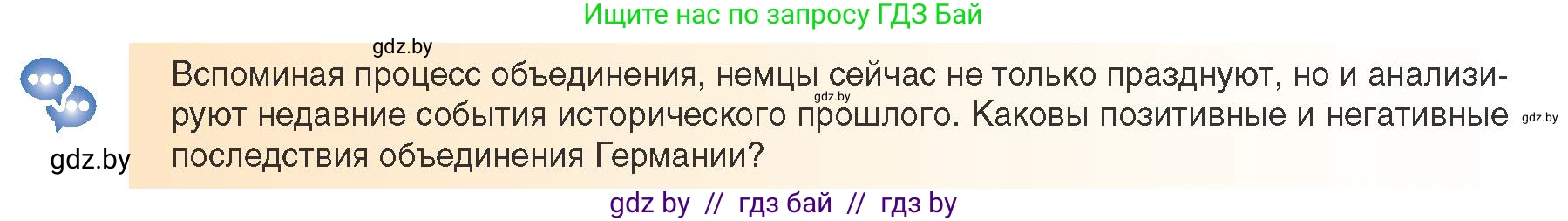 Ищите нас по запросу ГДЗ Бай

gdz.by

Вспоминая процесс объединения, немцы сейчас не только празднуют, но и анализируют недавние события исторического прошлого. Каковы позитивные и негативные последствия объединения Германии?

gdz.by

gdz.by

gdz.by

gdz by // гдз бай // гдз by